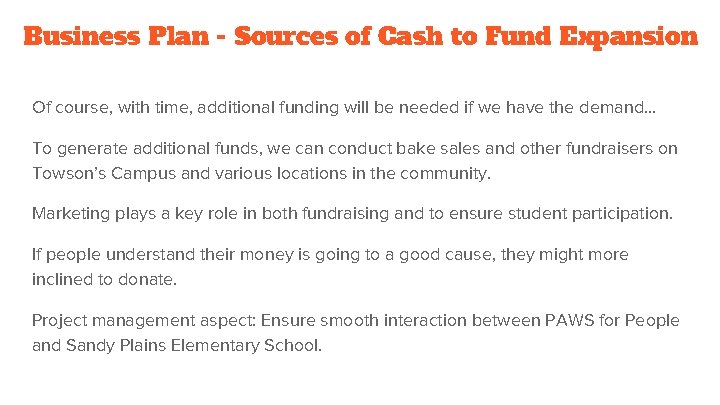 Business Plan - Sources of Cash to Fund Expansion

Of course, with time, additional funding will be needed if we have the demand...

To generate additional funds, we can conduct bake sales and other fundraisers on Towson's Campus and various locations in the community.

Marketing plays a key role in both fundraising and to ensure student participation.

If people understand their money is going to a good cause, they might more inclined to donate.

Project management aspect: Ensure smooth interaction between PAWS for People and Sandy Plains Elementary School.